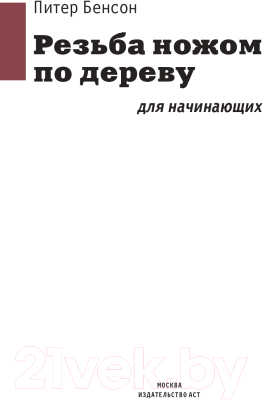 Питер Бенсон

Резьба ножом по дереву

для начинающих

21vek.by

МОСКВА
ИЗДАТЕЛЬСТВО АСТ